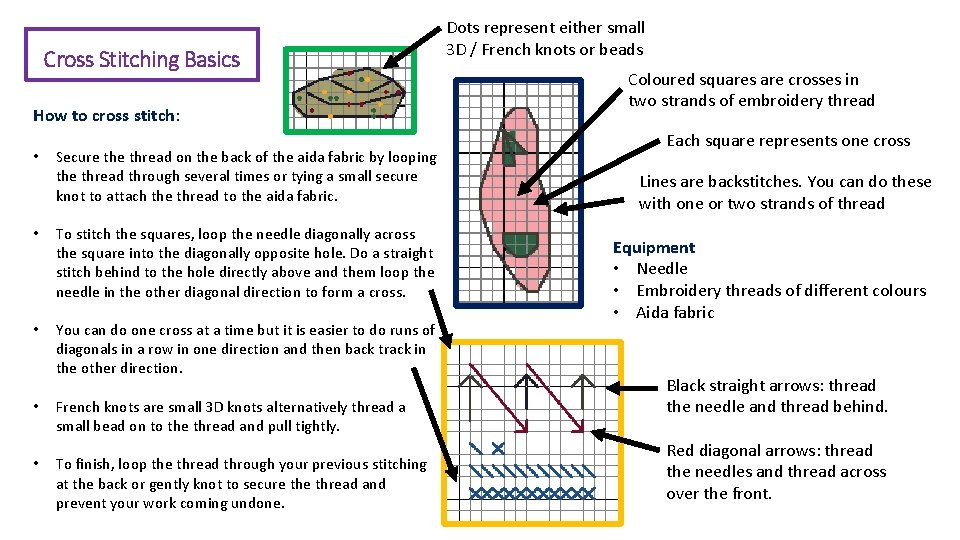 Cross Stitching Basics

How to cross stitch:

• Secure the thread on the back of the aida fabric by looping the thread through several times or tying a small secure knot to attach the thread to the aida fabric.

• To stitch the squares, loop the needle diagonally across the square into the diagonally opposite hole. Do a straight stitch behind to the hole directly above and them loop the needle in the other diagonal direction to form a cross.

• You can do one cross at a time but it is easier to do runs of diagonals in a row in one direction and then back track in the other direction.

• French knots are small 3D knots alternatively thread a small bead on to the thread and pull tightly.

• To finish, loop the thread through your previous stitching at the back or gently knot to secure the thread and prevent your work coming undone.

Dots represent either small 3D / French knots or beads

Coloured squares are crosses in two strands of embroidery thread

Each square represents one cross

Lines are backstitches. You can do these with one or two strands of thread

Equipment
• Needle
• Embroidery threads of different colours
• Aida fabric

Black straight arrows: thread the needle and thread behind.

Red diagonal arrows: thread the needles and thread across over the front.